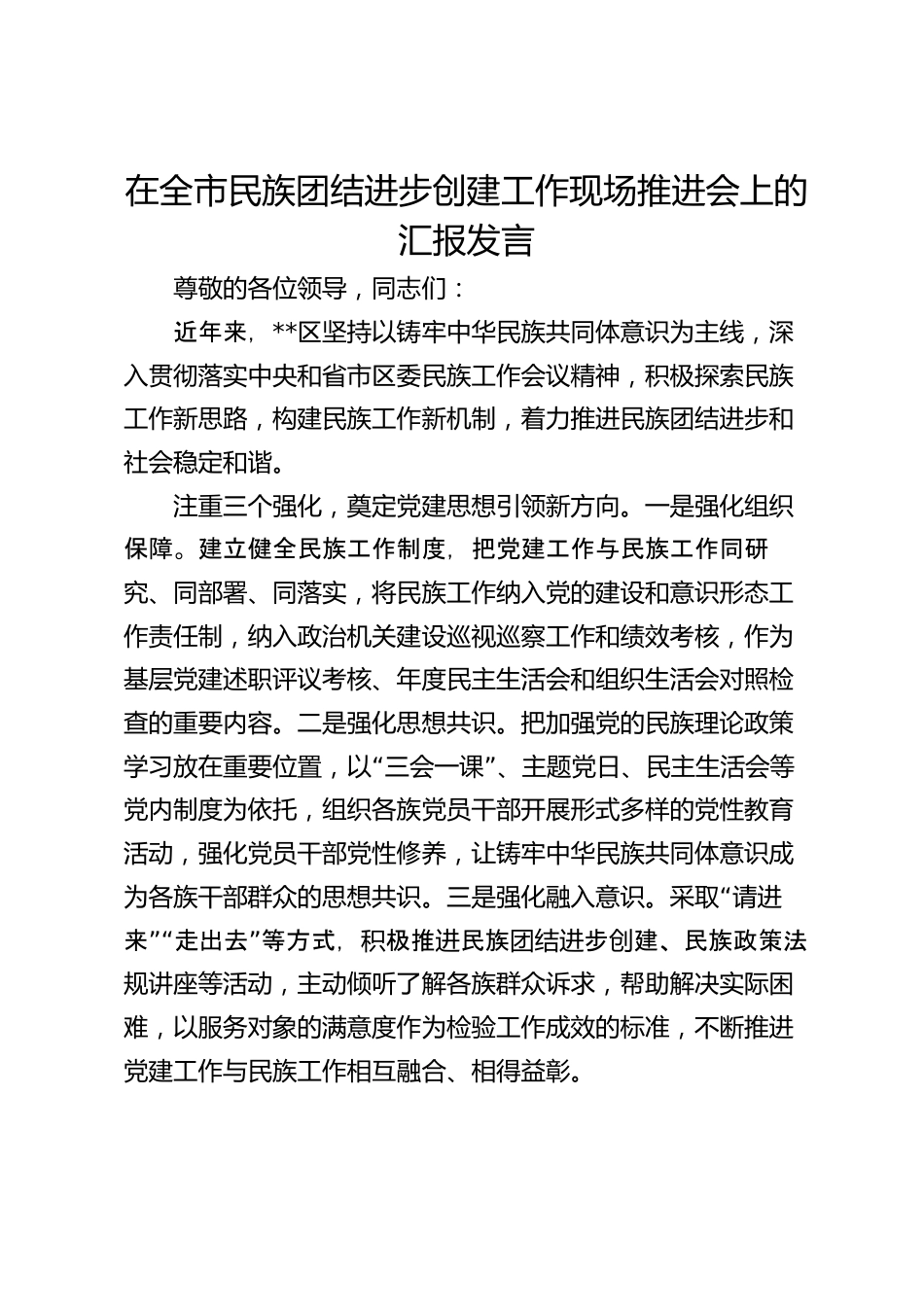 在全市民族团结进步创建工作现场推进会上的汇报发言

尊敬的各位领导，同志们：

近年来，**区坚持以铸牢中华民族共同体意识为主线，深入贯彻落实中央和省市区委民族工作会议精神，积极探索民族工作新思路，构建民族工作新机制，着力推进民族团结进步和社会稳定和谐。

注重三个强化，奠定党建思想引领新方向。一是强化组织保障。建立健全民族工作制度，把党建工作与民族工作同研究、同部署、同落实，将民族工作纳入党的建设和意识形态工作责任制，纳入政治机关建设巡视巡察工作和绩效考核，作为基层党建述职评议考核、年度民主生活会和组织生活会对照检查的重要内容。二是强化思想共识。把加强党的民族理论政策学习放在重要位置，以“三会一课”、主题党日、民主生活会等党内制度为依托，组织各族党员干部开展形式多样的党性教育活动，强化党员干部党性修养，让铸牢中华民族共同体意识成为各族干部群众的思想共识。三是强化融入意识。采取“请进来”“走出去”等方式，积极推进民族团结进步创建、民族政策法规讲座等活动，主动倾听了解各族群众诉求，帮助解决实际困难，以服务对象的满意度作为检验工作成效的标准，不断推进党建工作与民族工作相互融合、相得益彰。